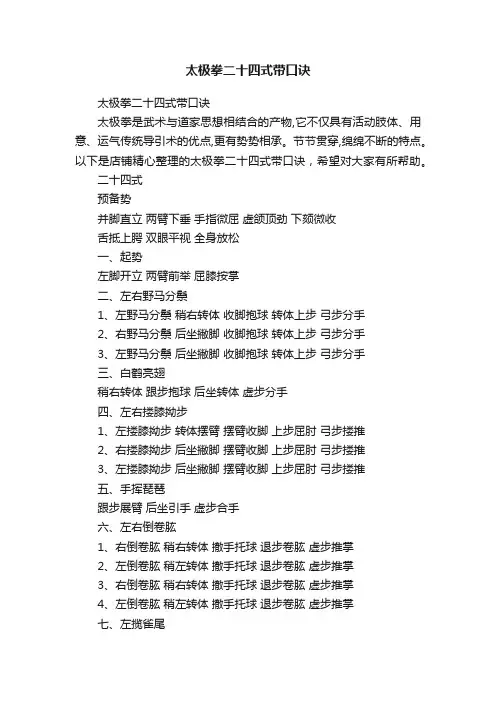 太极拳二十四式带口诀

太极拳二十四式带口诀

太极拳是武术与道家思想相结合的产物,它不仅具有活动肢体、用意、运气传统导引术的优点,更有势势相承。节节贯穿,绵绵不断的特点。以下是店铺精心整理的太极拳二十四式带口诀，希望对大家有所帮助。

二十四式

预备势

并脚直立 两臂下垂 手指微屈 虚颌顶劲 下颏微收

舌抵上腭 双眼平视 全身放松

一、起势

左脚开立 两臂前举 屈膝按掌

二、左右野马分鬃

1、左野马分鬃 稍右转体 收脚抱球 转体上步 弓步分手

2、右野马分鬃 后坐撇脚 收脚抱球 转体上步 弓步分手

3、左野马分鬃 后坐撇脚 收脚抱球 转体上步 弓步分手

三、白鹤亮翅

稍右转体 跟步抱球 后坐转体 虚步分手

四、左右搂膝拗步

1、左搂膝拗步 转体摆臂 摆臂收脚 上步屈肘 弓步搂推

2、右搂膝拗步 后坐撇脚 摆臂收脚 上步屈肘 弓步搂推

3、左搂膝拗步 后坐撇脚 摆臂收脚 上步屈肘 弓步搂推

五、手挥琵琶

跟步展臂 后坐引手 虚步合手

六、左右倒卷肱

1、右倒卷肱 稍右转体 撤手托球 退步卷肱 虚步推掌

2、左倒卷肱 稍左转体 撤手托球 退步卷肱 虚步推掌

3、右倒卷肱 稍右转体 撤手托球 退步卷肱 虚步推掌

4、左倒卷肱 稍左转体 撤手托球 退步卷肱 虚步推掌

七、左揽雀尾